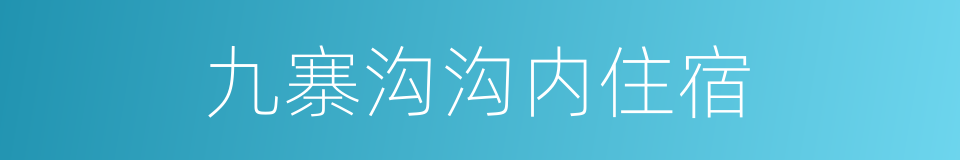 九寨沟沟内住宿